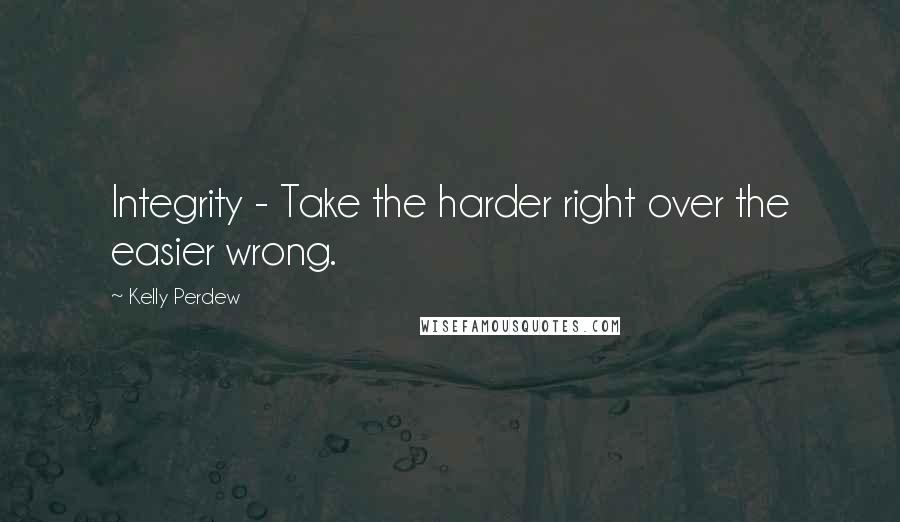 Integrity - Take the harder right over the easier wrong.

~ Kelly Perdew

WISEFAMOUSQUOTES.COM